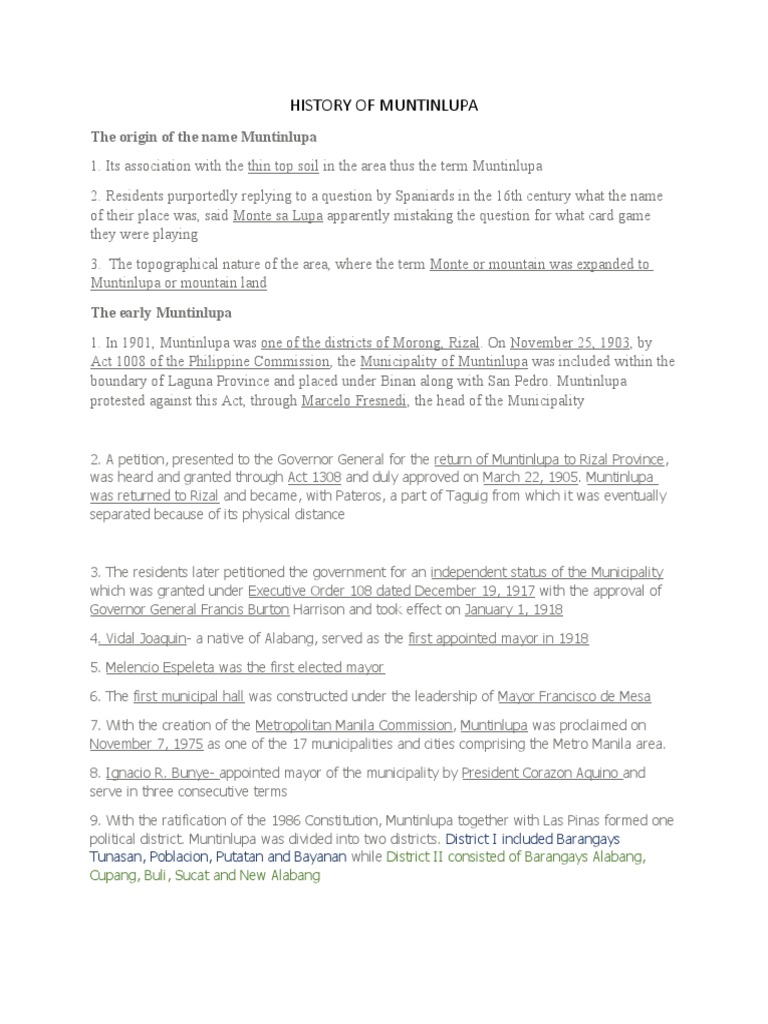 HISTORY OF MUNTINLUPA

The origin of the name Muntinlupa

1. Its association with the thin top soil in the area thus the term Muntinlupa

2. Residents purportedly replying to a question by Spaniards in the 16th century what the name of their place was, said Monte sa Lupa apparently mistaking the question for what card game they were playing

3. The topographical nature of the area, where the term Monte or mountain was expanded to Muntinlupa or mountain land

The early Muntinlupa

1. In 1901, Muntinlupa was one of the districts of Morong, Rizal. On November 25, 1903, by Act 1008 of the Philippine Commission, the Municipality of Muntinlupa was included within the boundary of Laguna Province and placed under Binan along with San Pedro. Muntinlupa protested against this Act, through Marcelo Fresnedi, the head of the Municipality

2. A petition, presented to the Governor General for the return of Muntinlupa to Rizal Province, was heard and granted through Act 1308 and duly approved on March 22, 1905. Muntinlupa was returned to Rizal and became, with Pateros, a part of Taguig from which it was eventually separated because of its physical distance

3. The residents later petitioned the government for an independent status of the Municipality which was granted under Executive Order 108 dated December 19, 1917 with the approval of Governor General Francis Burton Harrison and took effect on January 1, 1918

4. Vidal Joaquin- a native of Alabang, served as the first appointed mayor in 1918

5. Melencio Espeleta was the first elected mayor

6. The first municipal hall was constructed under the leadership of Mayor Francisco de Mesa

7. With the creation of the Metropolitan Manila Commission, Muntinlupa was proclaimed on November 7, 1975 as one of the 17 municipalities and cities comprising the Metro Manila area.

8. Ignacio R. Bunye- appointed mayor of the municipality by President Corazon Aquino and serve in three consecutive terms

9. With the ratification of the 1986 Constitution, Muntinlupa together with Las Pinas formed one political district. Muntinlupa was divided into two districts. District I included Barangays Tunasan, Poblacion, Putatan and Bayanan while District II consisted of Barangays Alabang, Cupang, Buli, Sucat and New Alabang